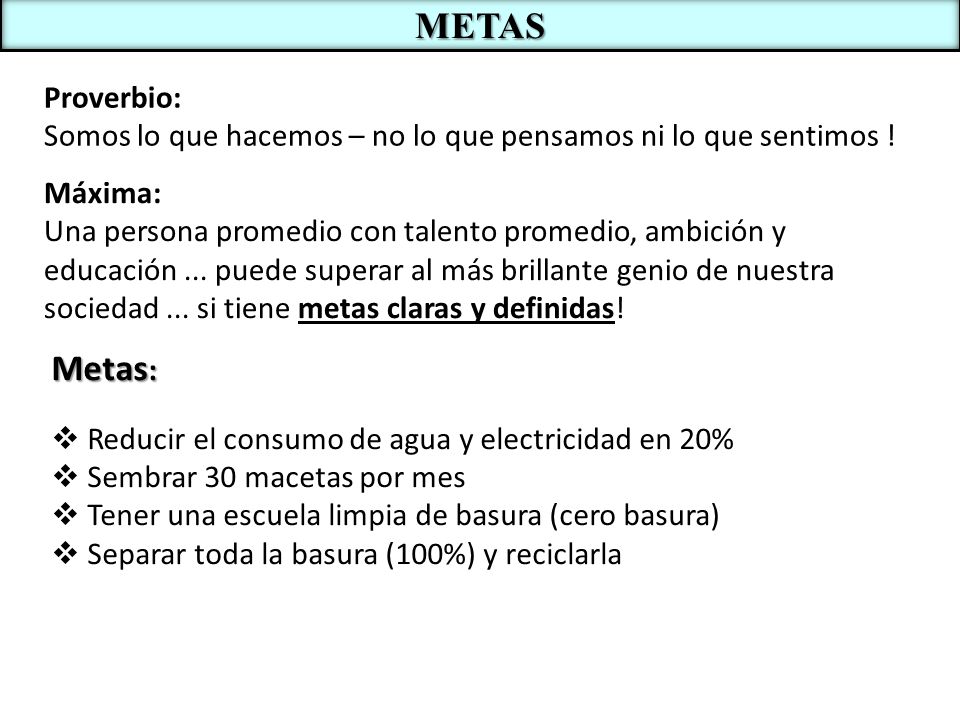 METAS

Proverbio:
Somos lo que hacemos – no lo que pensamos ni lo que sentimos !

Máxima:
Una persona promedio con talento promedio, ambición y educación ... puede superar al más brillante genio de nuestra sociedad ... si tiene metas claras y definidas!

Metas:

❖ Reducir el consumo de agua y electricidad en 20%
❖ Sembrar 30 macetas por mes
❖ Tener una escuela limpia de basura (cero basura)
❖ Separar toda la basura (100%) y reciclarla